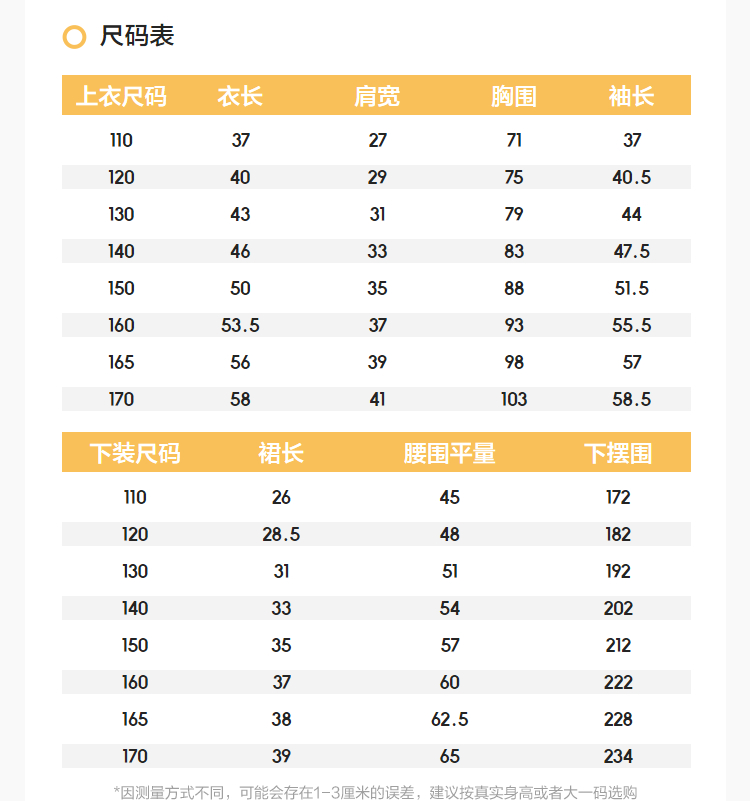 尺码表

| 上衣尺码 | 衣长 | 肩宽 | 胸围 | 袖长 |
|---|---|---|---|---|
| 110 | 37 | 27 | 71 | 37 |
| 120 | 40 | 29 | 75 | 40.5 |
| 130 | 43 | 31 | 79 | 44 |
| 140 | 46 | 33 | 83 | 47.5 |
| 150 | 50 | 35 | 88 | 51.5 |
| 160 | 53.5 | 37 | 93 | 55.5 |
| 165 | 56 | 39 | 98 | 57 |
| 170 | 58 | 41 | 103 | 58.5 |

| 下装尺码 | 裙长 | 腰围平量 | 下摆围 |
|---|---|---|---|
| 110 | 26 | 45 | 172 |
| 120 | 28.5 | 48 | 182 |
| 130 | 31 | 51 | 192 |
| 140 | 33 | 54 | 202 |
| 150 | 35 | 57 | 212 |
| 160 | 37 | 60 | 222 |
| 165 | 38 | 62.5 | 228 |
| 170 | 39 | 65 | 234 |

*因测量方式不同，可能会存在1-3厘米的误差，建议按真实身高或者大一码选购